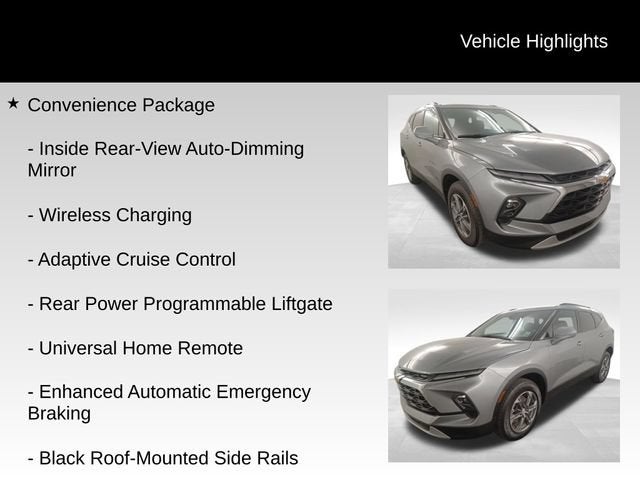 Vehicle Highlights

★ Convenience Package

- Inside Rear-View Auto-Dimming Mirror

- Wireless Charging

- Adaptive Cruise Control

- Rear Power Programmable Liftgate

- Universal Home Remote

- Enhanced Automatic Emergency Braking

- Black Roof-Mounted Side Rails